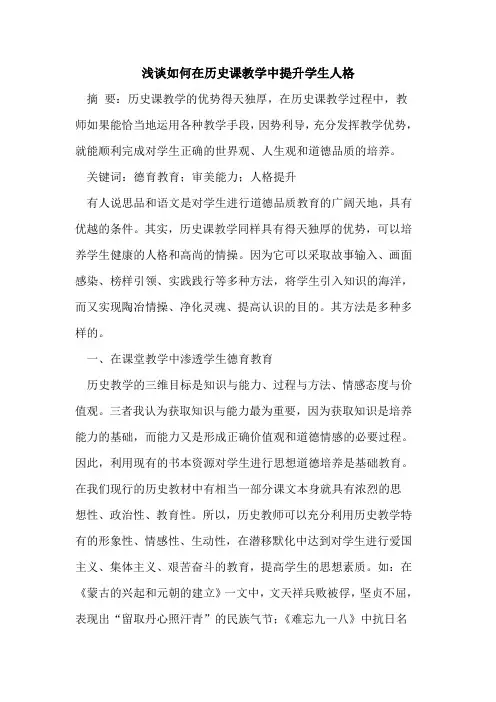 浅谈如何在历史课教学中提升学生人格

摘 要：历史课教学的优势得天独厚，在历史课教学过程中，教师如果能恰当地运用各种教学手段，因势利导，充分发挥教学优势，就能顺利完成对学生正确的世界观、人生观和道德品质的培养。

关键词：德育教育；审美能力；人格提升

有人说思品和语文是对学生进行道德品质教育的广阔天地，具有优越的条件。其实，历史课教学同样具有得天独厚的优势，可以培养学生健康的人格和高尚的情操。因为它可以采取故事输入、画面感染、榜样引领、实践践行等多种方法，将学生引入知识的海洋，而又实现陶冶情操、净化灵魂、提高认识的目的。其方法是多种多样的。

一、在课堂教学中渗透学生德育教育

历史教学的三维目标是知识与能力、过程与方法、情感态度与价值观。三者我认为获取知识与能力最为重要，因为获取知识是培养能力的基础，而能力又是形成正确价值观和道德情感的必要过程。因此，利用现有的书本资源对学生进行思想道德培养是基础教育。在我们现行的历史教材中有相当一部分课文本身就具有浓烈的思想性、政治性、教育性。所以，历史教师可以充分利用历史教学特有的形象性、情感性、生动性，在潜移默化中达到对学生进行爱国主义、集体主义、艰苦奋斗的教育，提高学生的思想素质。如：在《蒙古的兴起和元朝的建立》一文中，文天祥兵败被俘，坚贞不屈，表现出“留取丹心照汗青”的民族气节；《难忘九一八》中抗日名